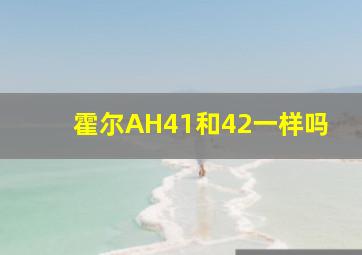 霍尔AH41和42一样吗